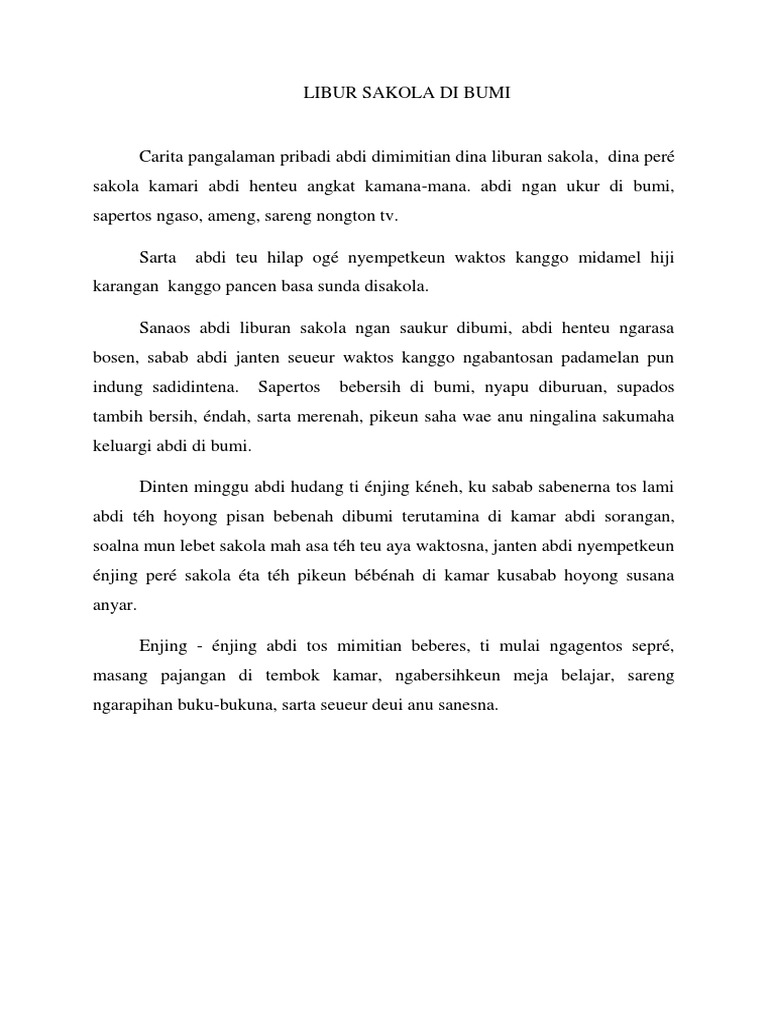 LIBUR SAKOLA DI BUMI

Carita pangalaman pribadi abdi dimimitian dina liburan sakola, dina peré sakola kamari abdi henteu angkat kamana-mana. abdi ngan ukur di bumi, sapertos ngaso, ameng, sareng nongton tv.

Sarta abdi teu hilap ogé nyempetkeun waktos kanggo midamel hiji karangan kanggo pancen basa sunda disakola.

Sanaos abdi liburan sakola ngan saukur dibumi, abdi henteu ngarasa bosen, sabab abdi janten seueur waktos kanggo ngabantosan padamelan pun indung sadidintena. Sapertos bebersih di bumi, nyapu diburuan, supados tambih bersih, éndah, sarta merenah, pikeun saha wae anu ningalina sakumaha keluargi abdi di bumi.

Dinten minggu abdi hudang ti énjing kéneh, ku sabab sabenerna tos lami abdi téh hoyong pisan bebenah dibumi terutamina di kamar abdi sorangan, soalna mun lebet sakola mah asa téh teu aya waktosna, janten abdi nyempetkeun énjing peré sakola éta téh pikeun bébénah di kamar kusabab hoyong susana anyar.

Enjing - énjing abdi tos mimitian beberes, ti mulai ngagentos sepré, masang pajangan di tembok kamar, ngabersihkeun meja belajar, sareng ngarapihan buku-bukuna, sarta seueur deui anu sanesna.